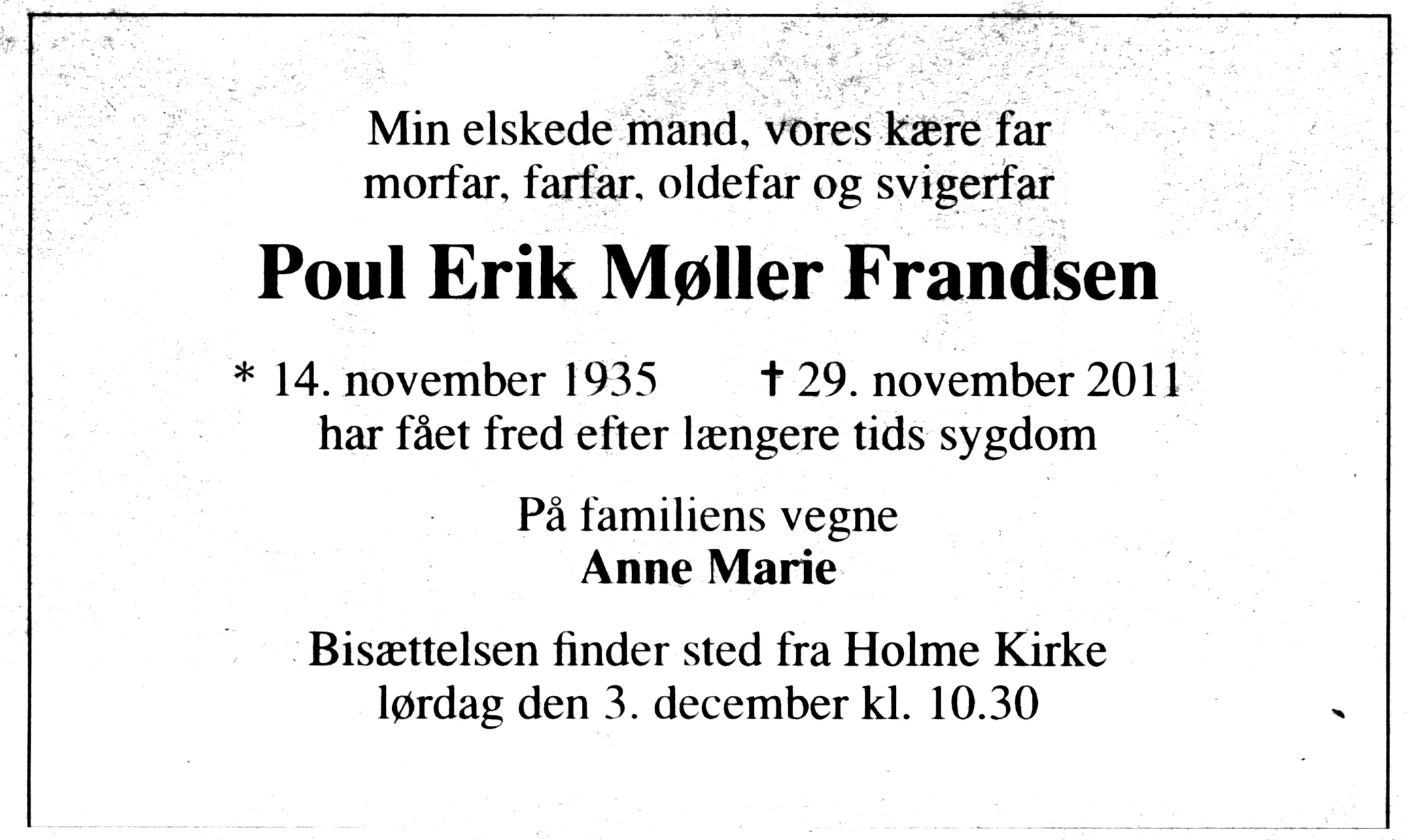 Min elskede mand, vores kære far
morfar, farfar, oldefar og svigerfar

Poul Erik Møller Frandsen

* 14. november 1935     † 29. november 2011
har fået fred efter længere tids sygdom

På familiens vegne
Anne Marie

Bisættelsen finder sted fra Holme Kirke
lørdag den 3. december kl. 10.30